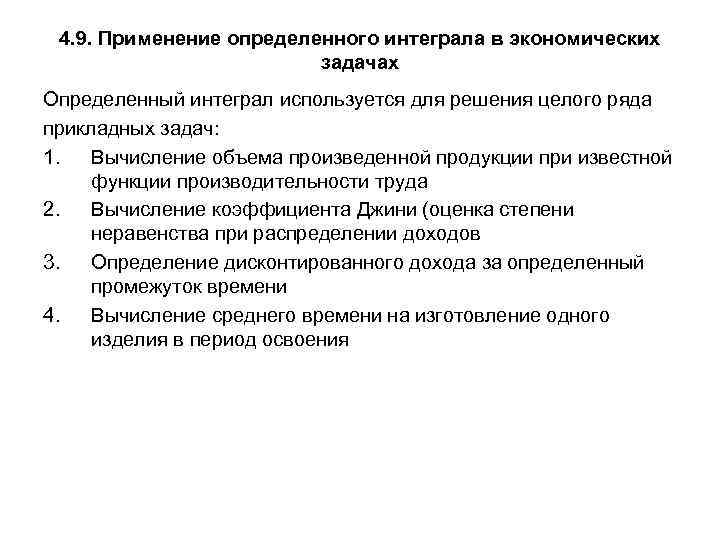 4.9. Применение определенного интеграла в экономических задачах

Определенный интеграл используется для решения целого ряда прикладных задач:

1. Вычисление объема произведенной продукции при известной функции производительности труда
2. Вычисление коэффициента Джини (оценка степени неравенства при распределении доходов
3. Определение дисконтированного дохода за определенный промежуток времени
4. Вычисление среднего времени на изготовление одного изделия в период освоения